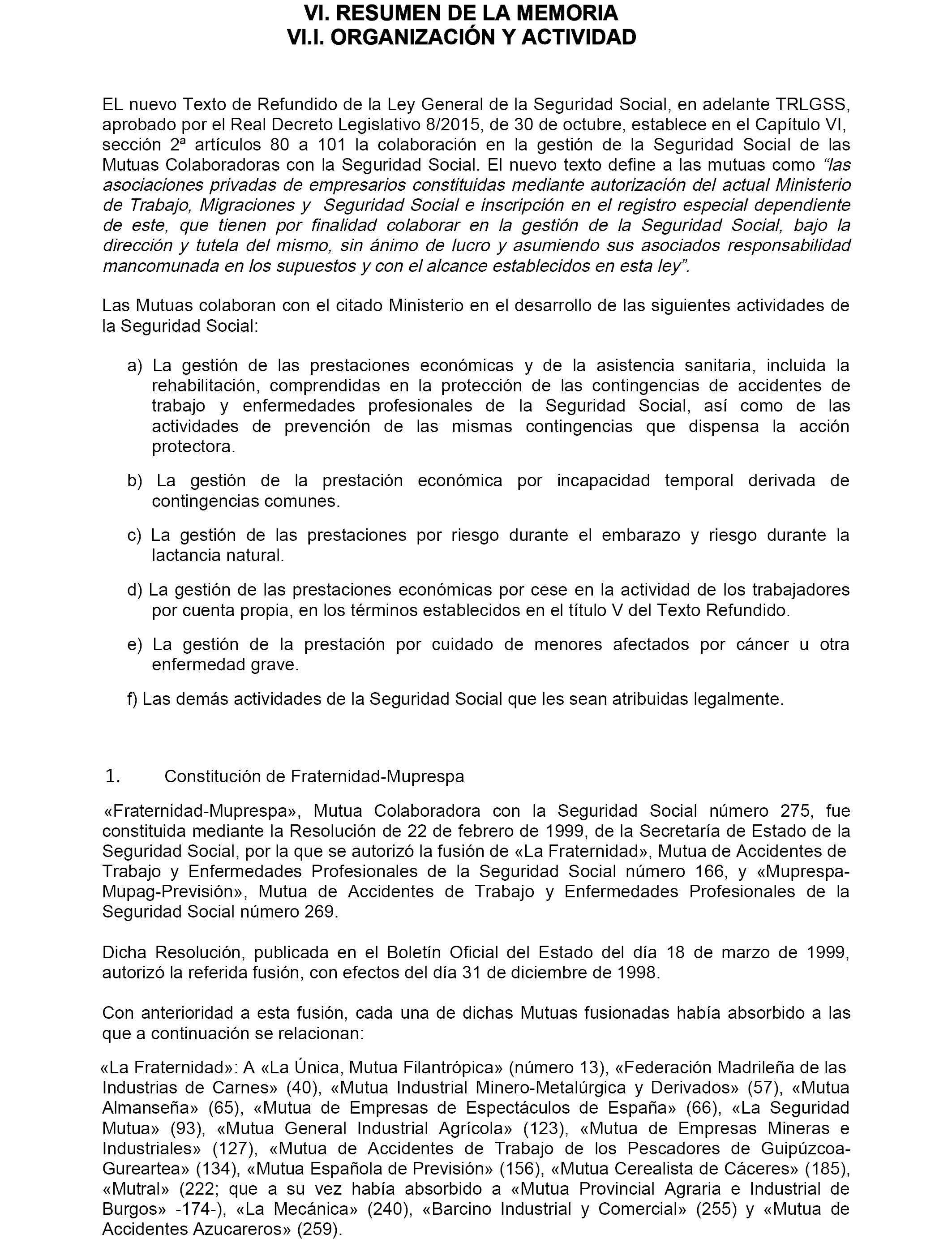 VI. RESUMEN DE LA MEMORIA
VI.I. ORGANIZACIÓN Y ACTIVIDAD

EL nuevo Texto de Refundido de la Ley General de la Seguridad Social, en adelante TRLGSS, aprobado por el Real Decreto Legislativo 8/2015, de 30 de octubre, establece en el Capítulo VI, sección 2ª artículos 80 a 101 la colaboración en la gestión de la Seguridad Social de las Mutuas Colaboradoras con la Seguridad Social. El nuevo texto define a las mutuas como “las asociaciones privadas de empresarios constituidas mediante autorización del actual Ministerio de Trabajo, Migraciones y Seguridad Social e inscripción en el registro especial dependiente de este, que tienen por finalidad colaborar en la gestión de la Seguridad Social, bajo la dirección y tutela del mismo, sin ánimo de lucro y asumiendo sus asociados responsabilidad mancomunada en los supuestos y con el alcance establecidos en esta ley”.

Las Mutuas colaboran con el citado Ministerio en el desarrollo de las siguientes actividades de la Seguridad Social:

a) La gestión de las prestaciones económicas y de la asistencia sanitaria, incluida la rehabilitación, comprendidas en la protección de las contingencias de accidentes de trabajo y enfermedades profesionales de la Seguridad Social, así como de las actividades de prevención de las mismas contingencias que dispensa la acción protectora.

b) La gestión de la prestación económica por incapacidad temporal derivada de contingencias comunes.

c) La gestión de las prestaciones por riesgo durante el embarazo y riesgo durante la lactancia natural.

d) La gestión de las prestaciones económicas por cese en la actividad de los trabajadores por cuenta propia, en los términos establecidos en el título V del Texto Refundido.

e) La gestión de la prestación por cuidado de menores afectados por cáncer u otra enfermedad grave.

f) Las demás actividades de la Seguridad Social que les sean atribuidas legalmente.

1. Constitución de Fraternidad-Muprespa

«Fraternidad-Muprespa», Mutua Colaboradora con la Seguridad Social número 275, fue constituida mediante la Resolución de 22 de febrero de 1999, de la Secretaría de Estado de la Seguridad Social, por la que se autorizó la fusión de «La Fraternidad», Mutua de Accidentes de Trabajo y Enfermedades Profesionales de la Seguridad Social número 166, y «Muprespa-Mupag-Previsión», Mutua de Accidentes de Trabajo y Enfermedades Profesionales de la Seguridad Social número 269.

Dicha Resolución, publicada en el Boletín Oficial del Estado del día 18 de marzo de 1999, autorizó la referida fusión, con efectos del día 31 de diciembre de 1998.

Con anterioridad a esta fusión, cada una de dichas Mutuas fusionadas había absorbido a las que a continuación se relacionan:

«La Fraternidad»: A «La Única, Mutua Filantrópica» (número 13), «Federación Madrileña de las Industrias de Carnes» (40), «Mutua Industrial Minero-Metalúrgica y Derivados» (57), «Mutua Almanseña» (65), «Mutua de Empresas de Espectáculos de España» (66), «La Seguridad Mutua» (93), «Mutua General Industrial Agrícola» (123), «Mutua de Empresas Mineras e Industriales» (127), «Mutua de Accidentes de Trabajo de los Pescadores de Guipúzcoa-Gureartea» (134), «Mutua Española de Previsión» (156), «Mutua Cerealista de Cáceres» (185), «Mutral» (222; que a su vez había absorbido a «Mutua Provincial Agraria e Industrial de Burgos» -174-), «La Mecánica» (240), «Barcino Industrial y Comercial» (255) y «Mutua de Accidentes Azucareros» (259).